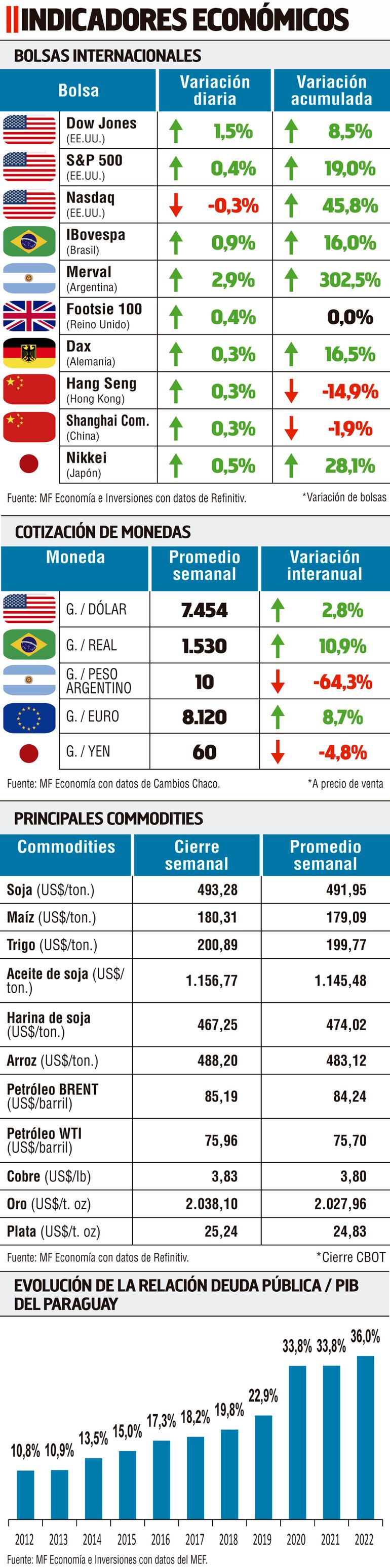 INDICADORES ECONÓMICOS

BOLSAS INTERNACIONALES

| Bolsa | Variación diaria | Variación acumulada |
|---|---|---|
| Dow Jones (EE.UU.) | 1,5% | 8,5% |
| S&P 500 (EE.UU.) | 0,4% | 19,0% |
| Nasdaq (EE.UU.) | -0,3% | 45,8% |
| IBovespa (Brasil) | 0,9% | 16,0% |
| Merval (Argentina) | 2,9% | 302,5% |
| Footsie 100 (Reino Unido) | 0,4% | 0,0% |
| Dax (Alemania) | 0,3% | 16,5% |
| Hang Seng (Hong Kong) | 0,3% | -14,9% |
| Shanghai Com. (China) | 0,3% | -1,9% |
| Nikkei (Japón) | 0,5% | 28,1% |

Fuente: MF Economía e Inversiones con datos de Refinitiv. *Variación de bolsas

COTIZACIÓN DE MONEDAS

| Moneda | Promedio semanal | Variación interanual |
|---|---|---|
| G. / DÓLAR | 7.454 | 2,8% |
| G. / REAL | 1.530 | 10,9% |
| G. / PESO ARGENTINO | 10 | -64,3% |
| G. / EURO | 8.120 | 8,7% |
| G. / YEN | 60 | -4,8% |

Fuente: MF Economía con datos de Cambios Chaco. *A precio de venta

PRINCIPALES COMMODITIES

| Commodities | Cierre semanal | Promedio semanal |
|---|---|---|
| Soja (US$/ton.) | 493,28 | 491,95 |
| Maíz (US$/ton.) | 180,31 | 179,09 |
| Trigo (US$/ton.) | 200,89 | 199,77 |
| Aceite de soja (US$/ton.) | 1.156,77 | 1.145,48 |
| Harina de soja (US$/ton.) | 467,25 | 474,02 |
| Arroz (US$/ton.) | 488,20 | 483,12 |
| Petróleo BRENT (US$/barril) | 85,19 | 84,24 |
| Petróleo WTI (US$/barril) | 75,96 | 75,70 |
| Cobre (US$/lb) | 3,83 | 3,80 |
| Oro (US$/t. oz) | 2.038,10 | 2.027,96 |
| Plata (US$/t. oz) | 25,24 | 24,83 |

Fuente: MF Economía con datos de Refinitiv. *Cierre CBOT

EVOLUCIÓN DE LA RELACIÓN DEUDA PÚBLICA / PIB DEL PARAGUAY

10,8% 10,9% 13,5% 15,0% 17,3% 18,2% 19,8% 22,9% 33,8% 33,8% 36,0%

2012 2013 2014 2015 2016 2017 2018 2019 2020 2021 2022

Fuente: MF Economía e Inversiones con datos del MEF.